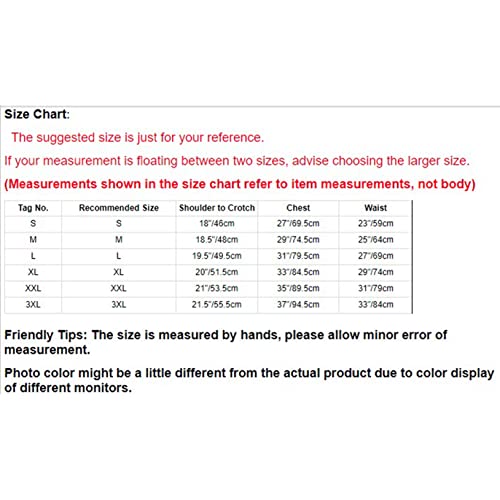 Size Chart:

The suggested size is just for your reference.

If your measurement is floating between two sizes, advise choosing the larger size.

(Measurements shown in the size chart refer to item measurements, not body)

| Tag No. | Recommended Size | Shoulder to Crotch | Chest | Waist |
|---|---|---|---|---|
| S | S | 18"/46cm | 27"/69.5cm | 23"/59cm |
| M | M | 18.5"/48cm | 29"/74.5cm | 25"/64cm |
| L | L | 19.5"/49.5cm | 31"/79.5cm | 27"/69cm |
| XL | XL | 20"/51.5cm | 33"/84.5cm | 29"/74cm |
| XXL | XXL | 21"/53.5cm | 35"/89.5cm | 31"/79cm |
| 3XL | 3XL | 21.5"/55.5cm | 37"/94.5cm | 33"/84cm |

Friendly Tips: The size is measured by hands, please allow minor error of measurement.

Photo color might be a little different from the actual product due to color display of different monitors.